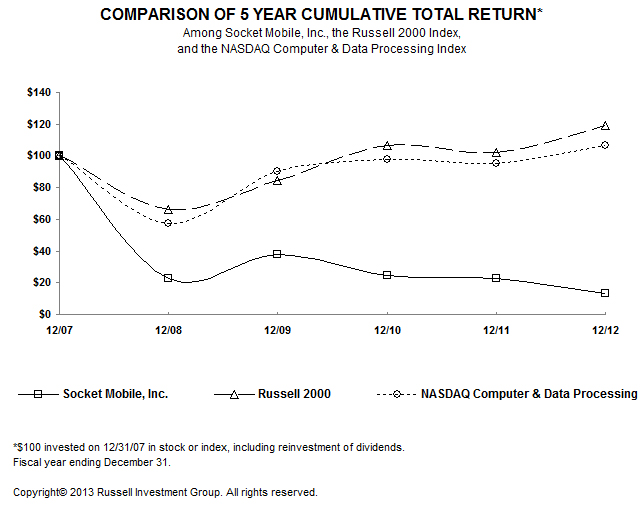 COMPARISON OF 5 YEAR CUMULATIVE TOTAL RETURN*
Among Socket Mobile, Inc., the Russell 2000 Index, and the NASDAQ Computer & Data Processing Index

$140
$120
$100
$80
$60
$40
$20
$0

12/07
12/08
12/09
12/10
12/11
12/12

Socket Mobile, Inc.
Russell 2000
NASDAQ Computer & Data Processing

*$100 invested on 12/31/07 in stock or index, including reinvestment of dividends.
Fiscal year ending December 31.

Copyright© 2013 Russell Investment Group. All rights reserved.